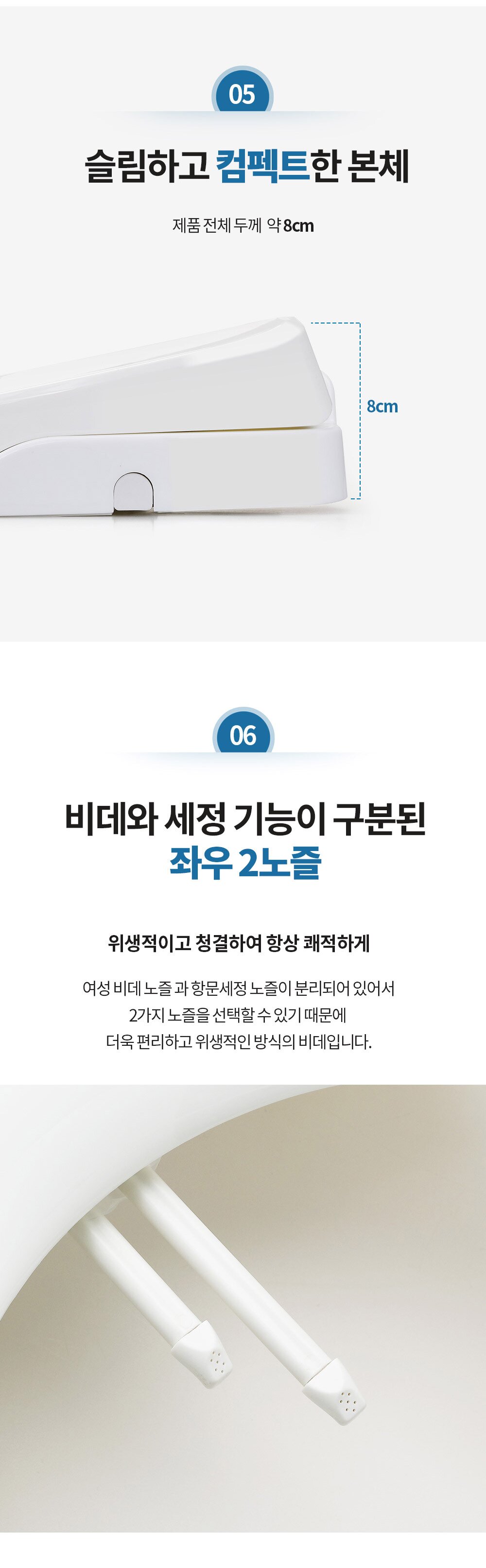 05

슬림하고 컴펙트한 본체

제품 전체 두께 약 8cm

8cm

06

비데와 세정 기능이 구분된
좌우 2노즐

위생적이고 청결하여 항상 쾌적하게

여성 비데 노즐 과 항문세정 노즐이 분리되어 있어서
2가지 노즐을 선택할 수 있기 때문에
더욱 편리하고 위생적인 방식의 비데입니다.